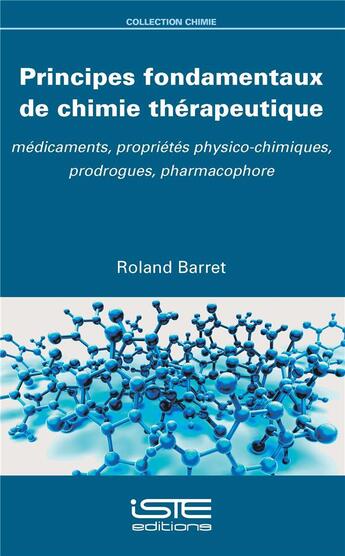 COLLECTION CHIMIE

Principes fondamentaux de chimie thérapeutique

médicaments, propriétés physico-chimiques, prodrogues, pharmacophore

Roland Barret

iSTE editions